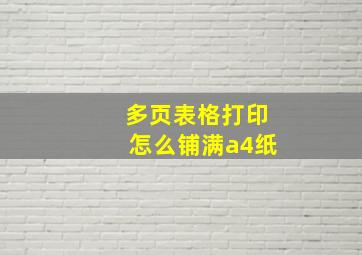 多页表格打印
怎么铺满a4纸